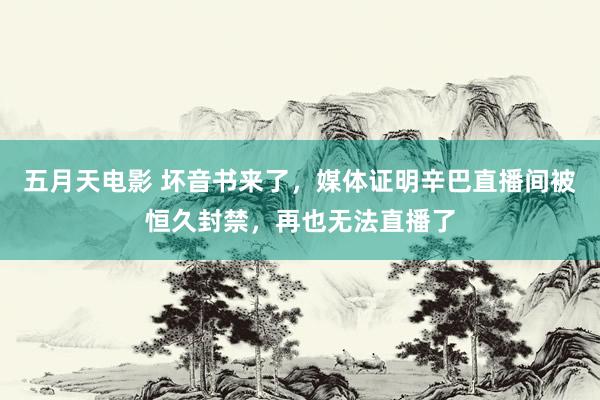 五月天电影 坏音书来了，媒体证明辛巴直播间被恒久封禁，再也无法直播了